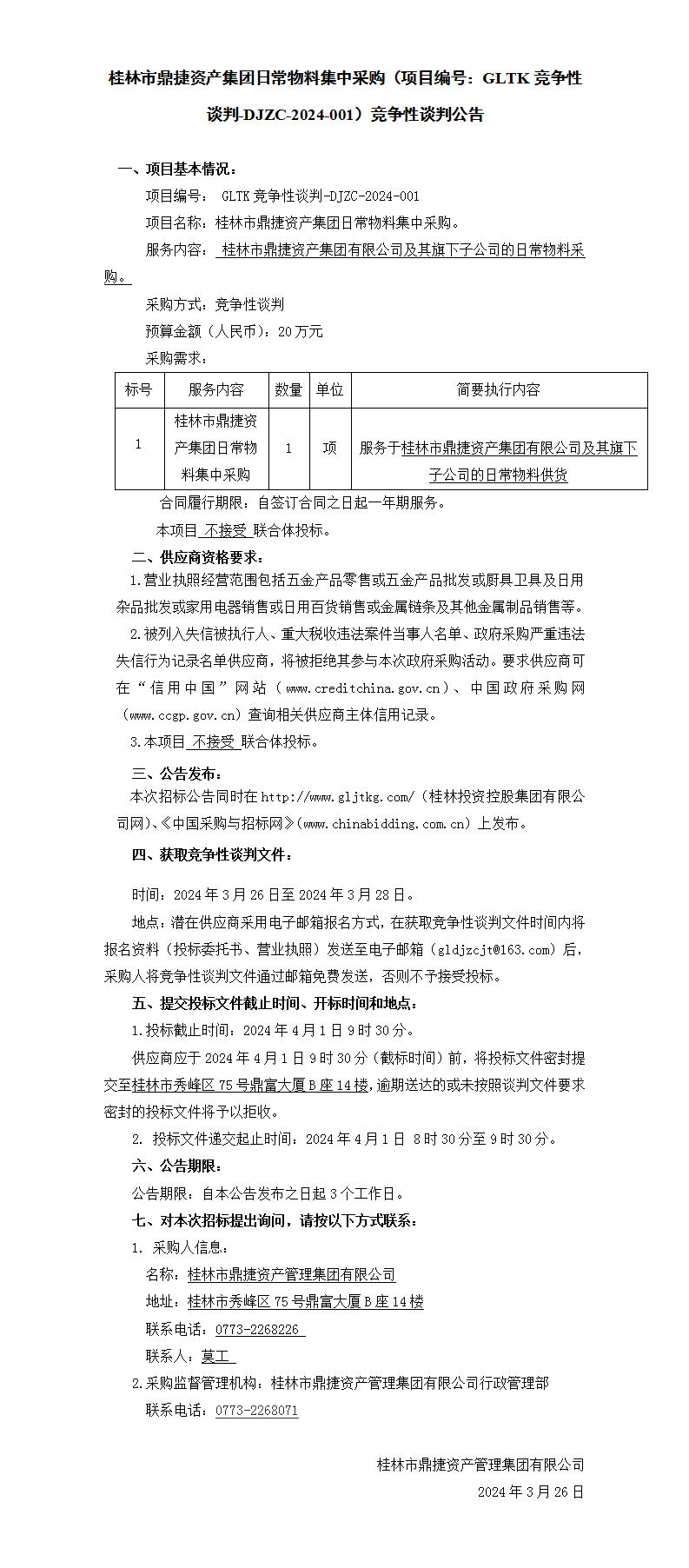 桂林市鼎捷资产集团日常物料集中采购（项目编号：GLTK 竞争性谈判-DJZC-2024-001）竞争性谈判公告

一、项目基本情况：

项目编号： GLTK 竞争性谈判-DJZC-2024-001

项目名称：桂林市鼎捷资产集团日常物料集中采购。

服务内容： 桂林市鼎捷资产集团有限公司及其旗下子公司的日常物料采购。

采购方式：竞争性谈判

预算金额（人民币）：20 万元

采购需求：

| 标号 | 服务内容 | 数量 | 单位 | 简要执行内容 |
|---|---|---|---|---|
| 1 | 桂林市鼎捷资产集团日常物料集中采购 | 1 | 项 | 服务于桂林市鼎捷资产集团有限公司及其旗下子公司的日常物料供货 |

合同履行期限：自签订合同之日起一年期服务。

本项目 不接受 联合体投标。

二、供应商资格要求：

1.营业执照经营范围包括五金产品零售或五金产品批发或厨具卫具及日用杂品批发或家用电器销售或日用百货销售或金属链条及其他金属制品销售等。

2.被列入失信被执行人、重大税收违法案件当事人名单、政府采购严重违法失信行为记录名单供应商，将被拒绝其参与本次政府采购活动。要求供应商可在“信用中国”网站（www.creditchina.gov.cn）、中国政府采购网（www.ccgp.gov.cn）查询相关供应商主体信用记录。

3.本项目 不接受 联合体投标。

三、公告发布：

本次招标公告同时在 http://www.gljtkg.com/（桂林投资控股集团有限公司网）、《中国采购与招标网》（www.chinabidding.com.cn）上发布。

四、获取竞争性谈判文件：

时间：2024 年 3 月 26 日至 2024 年 3 月 28 日。

地点：潜在供应商采用电子邮箱报名方式，在获取竞争性谈判文件时间内将报名资料（投标委托书、营业执照）发送至电子邮箱（gldjzcjt@163.com）后，采购人将竞争性谈判文件通过邮箱免费发送，否则不予接受投标。

五、提交投标文件截止时间、开标时间和地点：

1.投标截止时间：2024 年 4 月 1 日 9 时 30 分。

供应商应于 2024 年 4 月 1 日 9 时 30 分（截标时间）前，将投标文件密封提交至桂林市秀峰区 75 号鼎富大厦 B 座 14 楼，逾期送达的或未按照谈判文件要求密封的投标文件将予以拒收。

2. 投标文件递交起止时间：2024 年 4 月 1 日 8 时 30 分至 9 时 30 分。

六、公告期限：

公告期限：自本公告发布之日起 3 个工作日。

七、对本次招标提出询问，请按以下方式联系：

1. 采购人信息：

名称：桂林市鼎捷资产管理集团有限公司

地址：桂林市秀峰区 75 号鼎富大厦 B 座 14 楼

联系电话：0773-2268226

联系人：莫工

2.采购监督管理机构：桂林市鼎捷资产管理集团有限公司行政管理部

联系电话：0773-2268071

桂林市鼎捷资产管理集团有限公司

2024 年 3 月 26 日